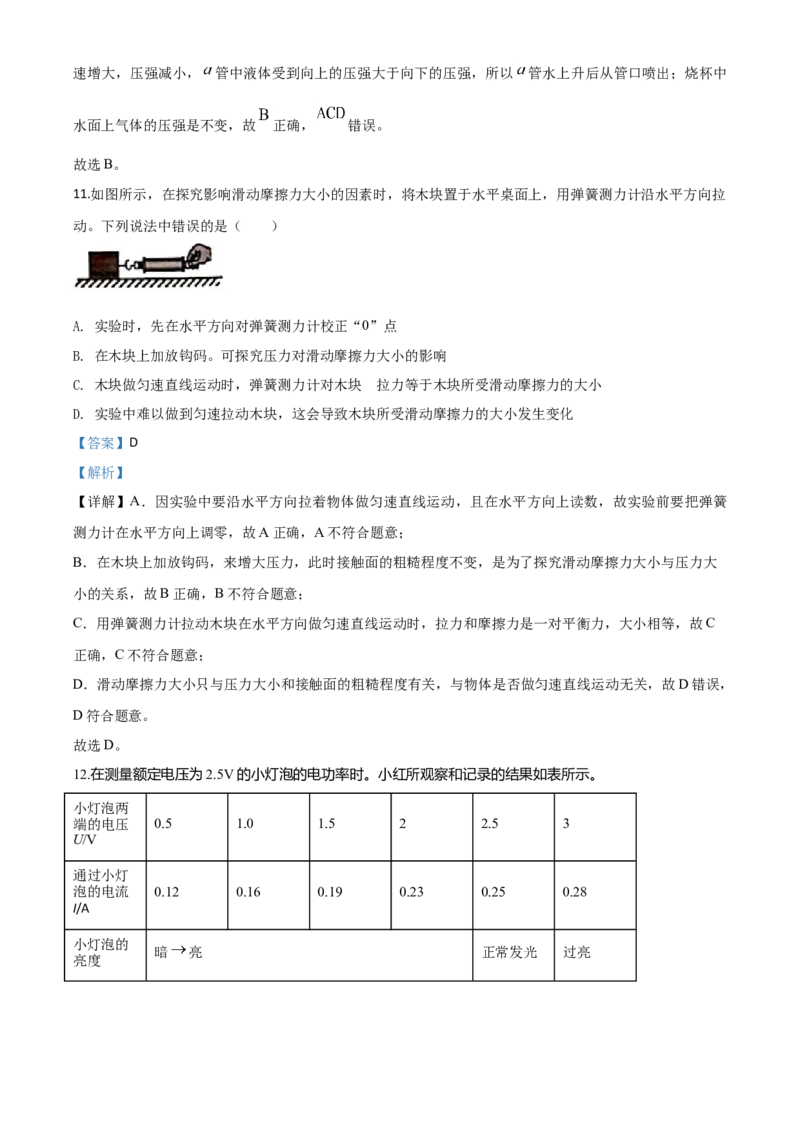 速增大，压强减小，$a$管中液体受到向上的压强大于向下的压强，所以$a$管水上升后从管口喷出；烧杯中水面上气体的压强是不变，故B正确，ACD错误。

故选B。

11.如图所示，在探究影响滑动摩擦力大小的因素时，将木块置于水平桌面上，用弹簧测力计沿水平方向拉动。下列说法中错误的是（　　）

A. 实验时，先在水平方向对弹簧测力计校正“0”点

B. 在木块上加放钩码。可探究压力对滑动摩擦力大小的影响

C. 木块做匀速直线运动时，弹簧测力计对木块 拉力等于木块所受滑动摩擦力的大小

D. 实验中难以做到匀速拉动木块，这会导致木块所受滑动摩擦力的大小发生变化

【答案】D

【解析】

【详解】A．因实验中要沿水平方向拉着物体做匀速直线运动，且在水平方向上读数，故实验前要把弹簧测力计在水平方向上调零，故A正确，A不符合题意；

B．在木块上加放钩码，来增大压力，此时接触面的粗糙程度不变，是为了探究滑动摩擦力大小与压力大小的关系，故B正确，B不符合题意；

C．用弹簧测力计拉动木块在水平方向做匀速直线运动时，拉力和摩擦力是一对平衡力，大小相等，故C正确，C不符合题意；

D．滑动摩擦力大小只与压力大小和接触面的粗糙程度有关，与物体是否做匀速直线运动无关，故D错误，D符合题意。

故选D。

12.在测量额定电压为2.5V的小灯泡的电功率时。小红所观察和记录的结果如表所示。

| 小灯泡两端的电压U/V | 0.5 | 1.0 | 1.5 | 2 | 2.5 | 3 |
|---|---|---|---|---|---|---|
| 通过小灯泡的电流I/A | 0.12 | 0.16 | 0.19 | 0.23 | 0.25 | 0.28 |
| 小灯泡的亮度 | 暗→亮 | | | | 正常发光 | 过亮 |